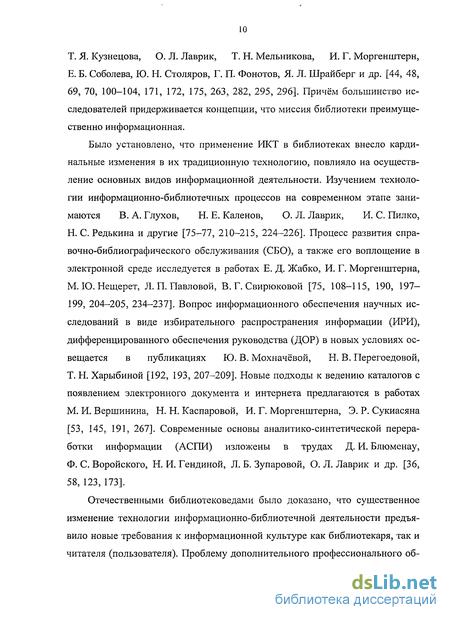 10

Т. Я. Кузнецова, О. Л. Лаврик, Т. Н. Мельникова, И. Г. Моргенштерн, Е. Б. Соболева, Ю. Н. Столяров, Г. П. Фонотов, Я. Л. Шрайберг и др. [44, 48, 69, 70, 100–104, 171, 172, 175, 263, 282, 295, 296]. Причём большинство исследователей придерживается концепции, что миссия библиотеки преимущественно информационная.

Было установлено, что применение ИКТ в библиотеках внесло кардинальные изменения в их традиционную технологию, повлияло на осуществление основных видов информационной деятельности. Изучением технологии информационно-библиотечных процессов на современном этапе занимаются В. А. Глухов, Н. Е. Каленов, О. Л. Лаврик, И. С. Пилко, Н. С. Редькина и другие [75–77, 210–215, 224–226]. Процесс развития справочно-библиографического обслуживания (СБО), а также его воплощение в электронной среде исследуется в работах Е. Д. Жабко, И. Г. Моргенштерна, М. Ю. Нещерет, Л. П. Павловой, В. Г. Свирюковой [75, 108–115, 190, 197–199, 204–205, 234–237]. Вопрос информационного обеспечения научных исследований в виде избирательного распространения информации (ИРИ), дифференцированного обеспечения руководства (ДОР) в новых условиях освещается в публикациях Ю. В. Мохначёвой, Н. В. Перегоедовой, Т. Н. Харыбиной [192, 193, 207–209]. Новые подходы к ведению каталогов с появлением электронного документа и интернета предлагаются в работах М. И. Вершинина, Н. Н. Каспаровой, И. Г. Моргенштерна, Э. Р. Сукиасяна [53, 145, 191, 267]. Современные основы аналитико-синтетической переработки информации (АСПИ) изложены в трудах Д. И. Блюменау, Ф. С. Воройского, Н. И. Гендиной, Л. Б. Зупаровой, О. Л. Лаврик и др. [36, 58, 123, 173].

Отечественными библиотековедами было доказано, что существенное изменение технологии информационно-библиотечной деятельности предъявило новые требования к информационной культуре как библиотекаря, так и читателя (пользователя). Проблему дополнительного профессионального об-

dsLib.net
библиотека диссертаций